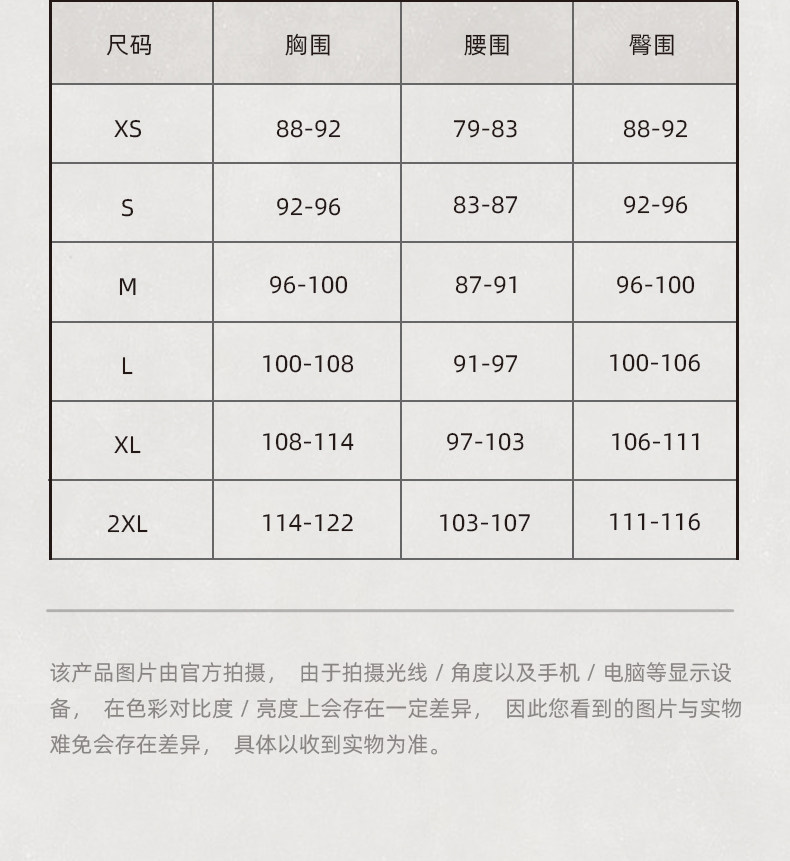 | 尺码 | 胸围 | 腰围 | 臀围 |
|---|---|---|---|
| XS | 88-92 | 79-83 | 88-92 |
| S | 92-96 | 83-87 | 92-96 |
| M | 96-100 | 87-91 | 96-100 |
| L | 100-108 | 91-97 | 100-106 |
| XL | 108-114 | 97-103 | 106-111 |
| 2XL | 114-122 | 103-107 | 111-116 |

该产品图片由官方拍摄， 由于拍摄光线 / 角度以及手机 / 电脑等显示设备， 在色彩对比度 / 亮度上会存在一定差异， 因此您看到的图片与实物难免会存在差异， 具体以收到实物为准。